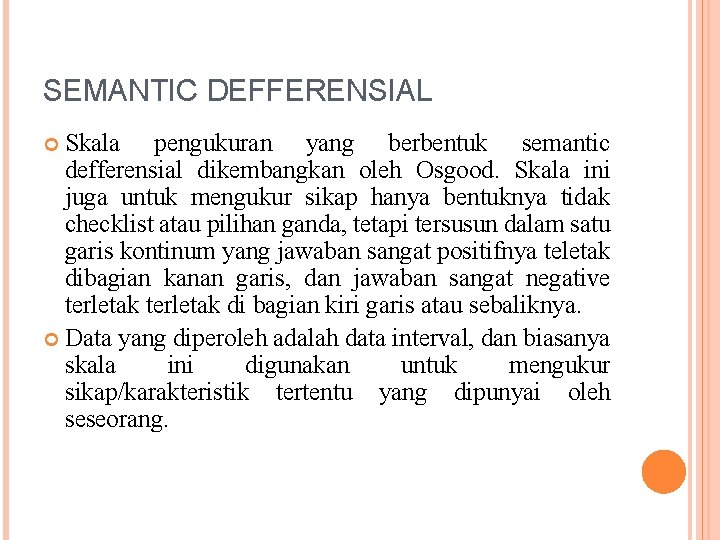 SEMANTIC DEFFERENSIAL

Skala pengukuran yang berbentuk semantic defferensial dikembangkan oleh Osgood. Skala ini juga untuk mengukur sikap hanya bentuknya tidak checklist atau pilihan ganda, tetapi tersusun dalam satu garis kontinum yang jawaban sangat positifnya teletak dibagian kanan garis, dan jawaban sangat negative terletak terletak di bagian kiri garis atau sebaliknya.

Data yang diperoleh adalah data interval, dan biasanya skala ini digunakan untuk mengukur sikap/karakteristik tertentu yang dipunyai oleh seseorang.